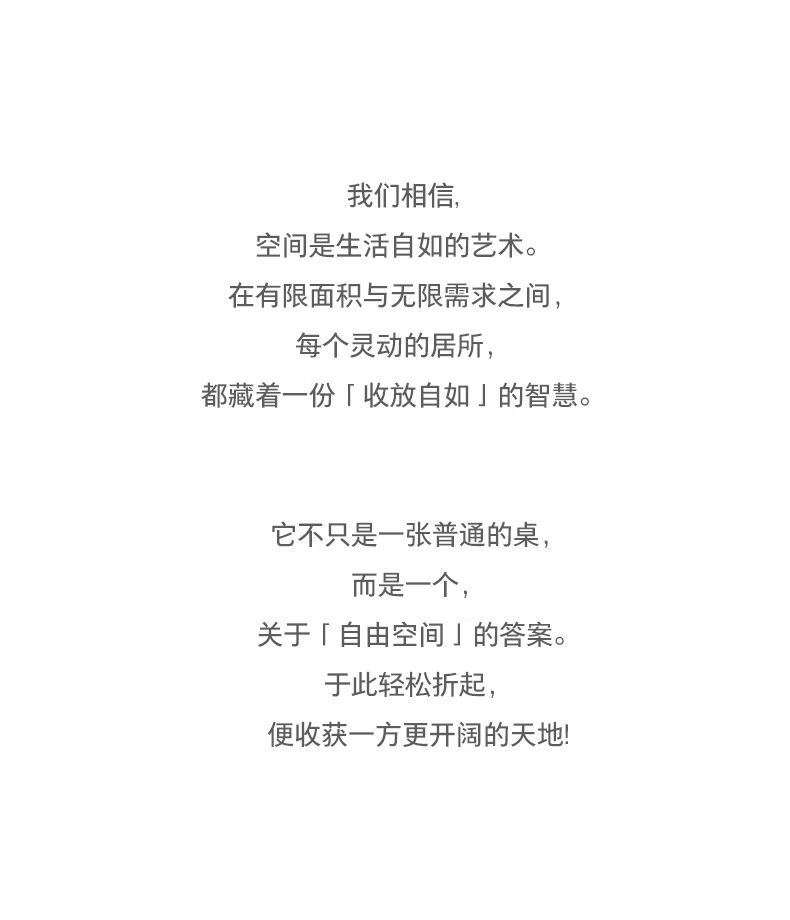 我们相信,
空间是生活自如的艺术。
在有限面积与无限需求之间,
每个灵动的居所,
都藏着一份「收放自如」的智慧。

它不只是一张普通的桌,
而是一个,
关于「自由空间」的答案。
于此轻松折起,
便收获一方更开阔的天地!